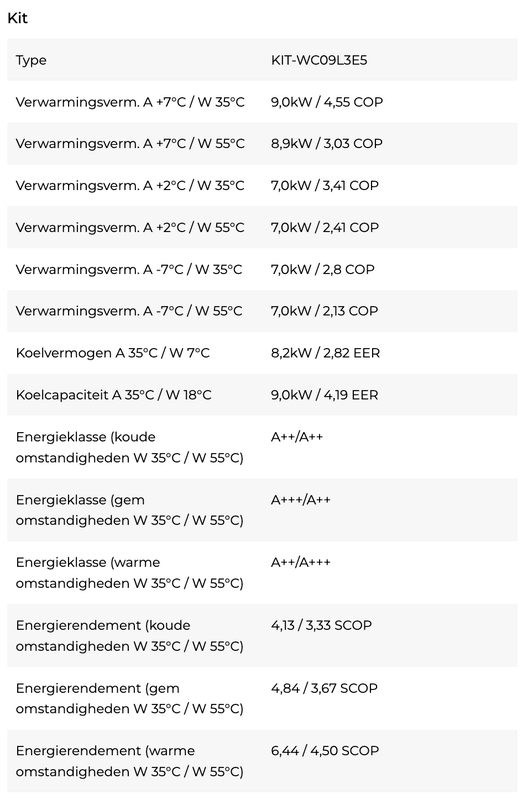 Kit

| Type | KIT-WC09L3E5 |
|---|---|
| Verwarmingsverm. A +7°C / W 35°C | 9,0kW / 4,55 COP |
| Verwarmingsverm. A +7°C / W 55°C | 8,9kW / 3,03 COP |
| Verwarmingsverm. A +2°C / W 35°C | 7,0kW / 3,41 COP |
| Verwarmingsverm. A +2°C / W 55°C | 7,0kW / 2,41 COP |
| Verwarmingsverm. A -7°C / W 35°C | 7,0kW / 2,8 COP |
| Verwarmingsverm. A -7°C / W 55°C | 7,0kW / 2,13 COP |
| Koelvermogen A 35°C / W 7°C | 8,2kW / 2,82 EER |
| Koelcapaciteit A 35°C / W 18°C | 9,0kW / 4,19 EER |
| Energieklasse (koude omstandigheden W 35°C / W 55°C) | A++/A++ |
| Energieklasse (gem omstandigheden W 35°C / W 55°C) | A+++/A++ |
| Energieklasse (warme omstandigheden W 35°C / W 55°C) | A++/A+++ |
| Energierendement (koude omstandigheden W 35°C / W 55°C) | 4,13 / 3,33 SCOP |
| Energierendement (gem omstandigheden W 35°C / W 55°C) | 4,84 / 3,67 SCOP |
| Energierendement (warme omstandigheden W 35°C / W 55°C) | 6,44 / 4,50 SCOP |